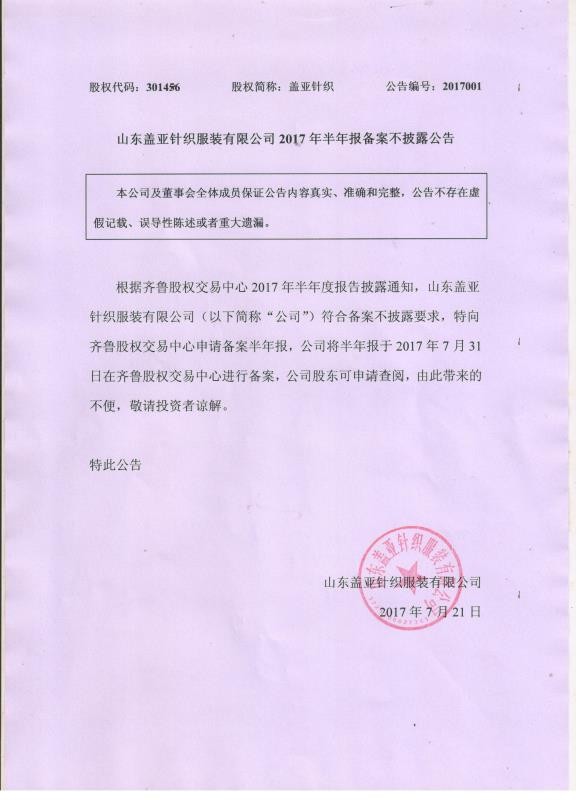 股权代码：301456　　股权简称：盖亚针织　　公告编号：2017001

山东盖亚针织服装有限公司 2017 年半年报备案不披露公告

本公司及董事会全体成员保证公告内容真实、准确和完整，公告不存在虚假记载、误导性陈述或者重大遗漏。

根据齐鲁股权交易中心 2017 年半年度报告披露通知，山东盖亚针织服装有限公司（以下简称“公司”）符合备案不披露要求，特向齐鲁股权交易中心申请备案半年报，公司将半年报于 2017 年 7 月 31 日在齐鲁股权交易中心进行备案，公司股东可申请查阅，由此带来的不便，敬请投资者谅解。

特此公告

山东盖亚针织服装有限公司

2017 年 7 月 21 日

山东盖亚针织服装有限公司